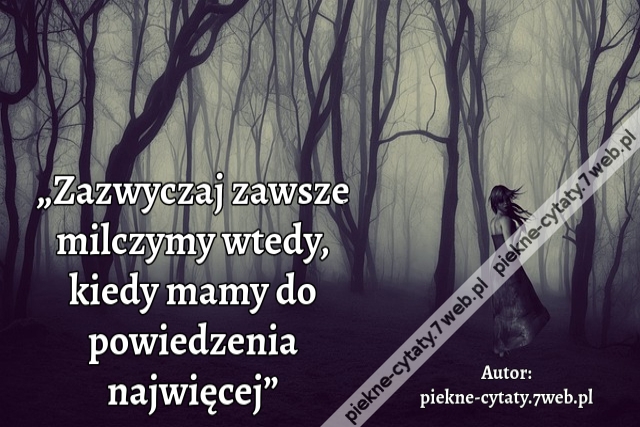 „Zazwyczaj zawsze milczymy wtedy, kiedy mamy do powiedzenia najwięcej”

piekne-cytaty.7web.pl

piekne-cytaty.7web.pl

Autor:
piekne-cytaty.7web.pl